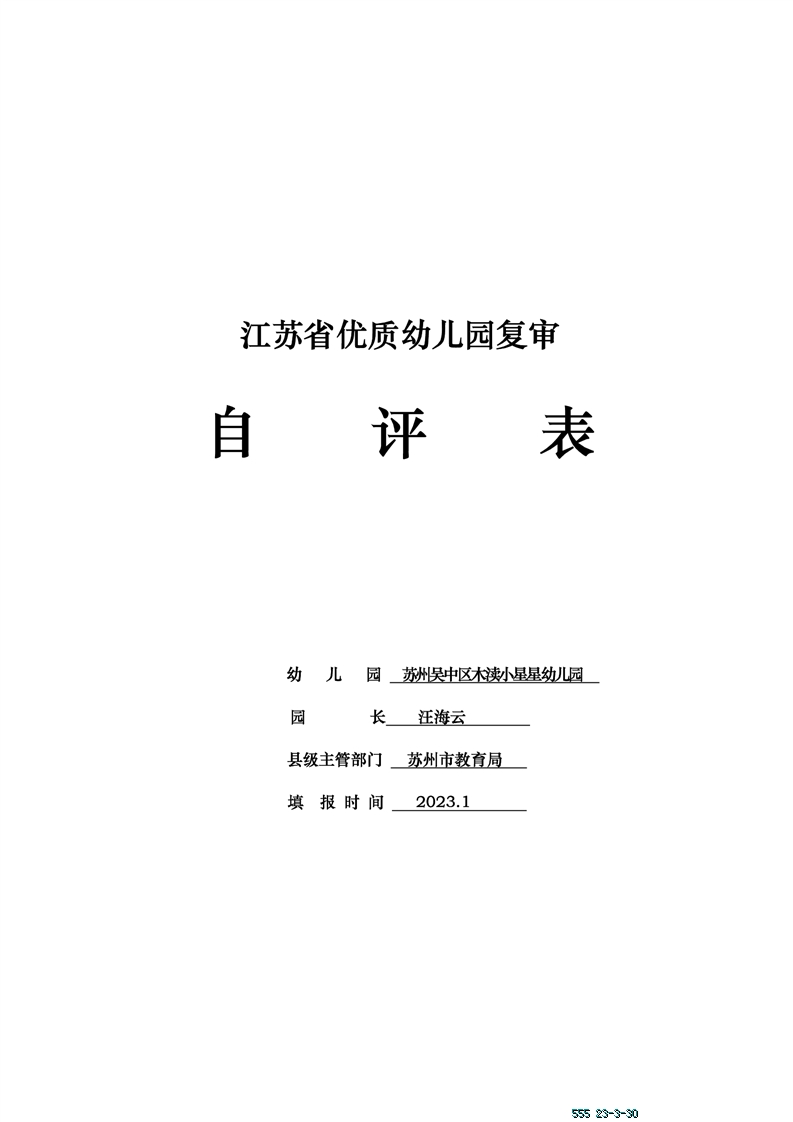 江苏省优质幼儿园复审

自　　评　　表

幼　儿　园　苏州吴中区木渎小星星幼儿园

园　　　长　汪海云

县级主管部门　苏州市教育局

填　报　时　间　2023.1

555 23-3-30